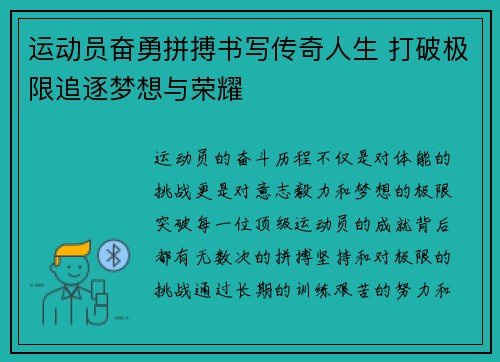 运动员奋勇拼搏书写传奇人生 打破极限追逐梦想与荣耀

运动员的奋斗历程不仅是对体能的挑战更是对意志毅力和梦想的极限突破每一位顶级运动员的成就背后都有无数次的拼搏坚持和对极限的挑战通过长期的训练艰苦的努力和